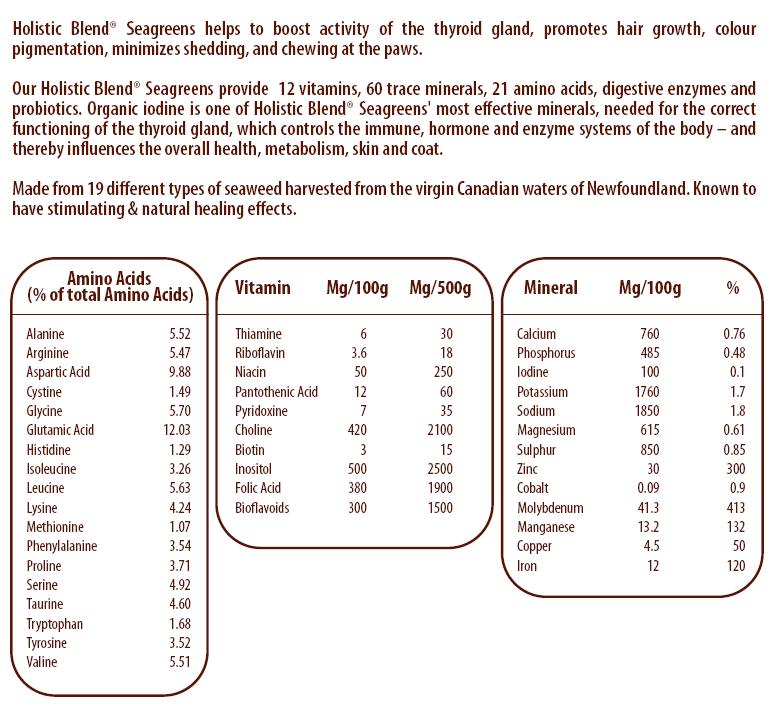 Holistic Blend® Seagreens helps to boost activity of the thyroid gland, promotes hair growth, colour pigmentation, minimizes shedding, and chewing at the paws.

Our Holistic Blend® Seagreens provide 12 vitamins, 60 trace minerals, 21 amino acids, digestive enzymes and probiotics. Organic iodine is one of Holistic Blend® Seagreens' most effective minerals, needed for the correct functioning of the thyroid gland, which controls the immune, hormone and enzyme systems of the body – and thereby influences the overall health, metabolism, skin and coat.

Made from 19 different types of seaweed harvested from the virgin Canadian waters of Newfoundland. Known to have stimulating & natural healing effects.

| Amino Acids (% of total Amino Acids) | |
|---|---|
| Alanine | 5.52 |
| Arginine | 5.47 |
| Aspartic Acid | 9.88 |
| Cystine | 1.49 |
| Glycine | 5.70 |
| Glutamic Acid | 12.03 |
| Histidine | 1.29 |
| Isoleucine | 3.26 |
| Leucine | 5.63 |
| Lysine | 4.24 |
| Methionine | 1.07 |
| Phenylalanine | 3.54 |
| Proline | 3.71 |
| Serine | 4.92 |
| Taurine | 4.60 |
| Tryptophan | 1.68 |
| Tyrosine | 3.52 |
| Valine | 5.51 |

| Vitamin | Mg/100g | Mg/500g |
|---|---|---|
| Thiamine | 6 | 30 |
| Riboflavin | 3.6 | 18 |
| Niacin | 50 | 250 |
| Pantothenic Acid | 12 | 60 |
| Pyridoxine | 7 | 35 |
| Choline | 420 | 2100 |
| Biotin | 3 | 15 |
| Inositol | 500 | 2500 |
| Folic Acid | 380 | 1900 |
| Bioflavoids | 300 | 1500 |

| Mineral | Mg/100g | % |
|---|---|---|
| Calcium | 760 | 0.76 |
| Phosphorus | 485 | 0.48 |
| Iodine | 100 | 0.1 |
| Potassium | 1760 | 1.7 |
| Sodium | 1850 | 1.8 |
| Magnesium | 615 | 0.61 |
| Sulphur | 850 | 0.85 |
| Zinc | 30 | 300 |
| Cobalt | 0.09 | 0.9 |
| Molybdenum | 41.3 | 413 |
| Manganese | 13.2 | 132 |
| Copper | 4.5 | 50 |
| Iron | 12 | 120 |